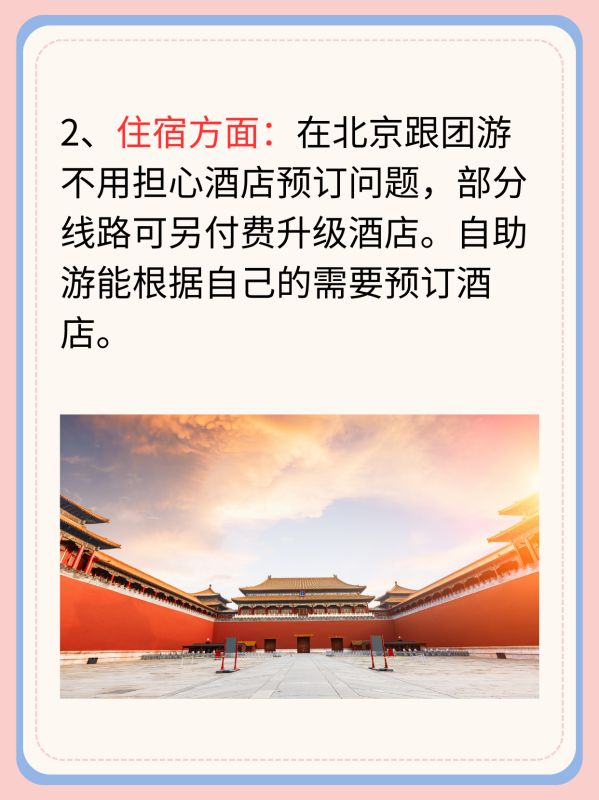 2、住宿方面：在北京跟团游不用担心酒店预订问题，部分线路可另付费升级酒店。自助游能根据自己的需要预订酒店。